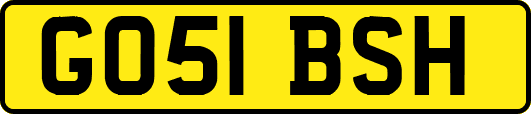 GO51 BSH